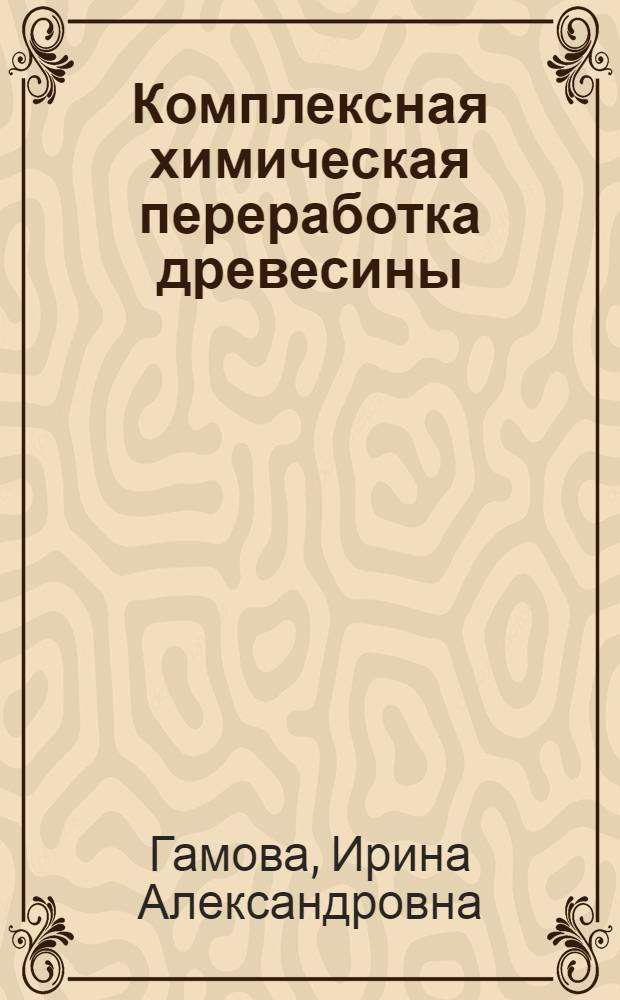 Комплексная химическая переработка древесины

Гамова, Ирина Александровна